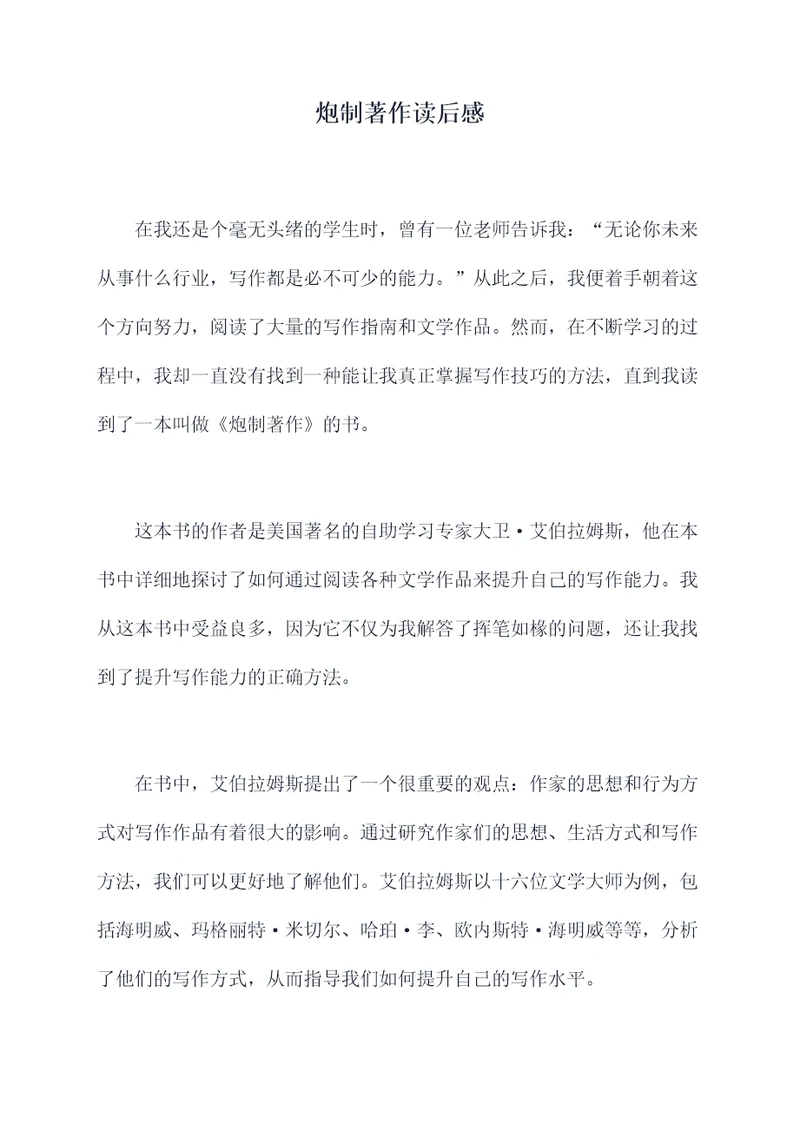 炮制著作读后感

在我还是个毫无头绪的学生时，曾有一位老师告诉我：“无论你未来从事什么行业，写作都是必不可少的能力。”从此之后，我便着手朝着这个方向努力，阅读了大量的写作指南和文学作品。然而，在不断学习的过程中，我却一直没有找到一种能让我真正掌握写作技巧的方法，直到我读到了一本叫做《炮制著作》的书。

这本书的作者是美国著名的自助学习专家大卫·艾伯拉姆斯，他在本书中详细地探讨了如何通过阅读各种文学作品来提升自己的写作能力。我从这本书中受益良多，因为它不仅为我解答了挥笔如椽的问题，还让我找到了提升写作能力的正确方法。

在书中，艾伯拉姆斯提出了一个很重要的观点：作家的思想和行为方式对写作作品有着很大的影响。通过研究作家们的思想、生活方式和写作方法，我们可以更好地了解他们。艾伯拉姆斯以十六位文学大师为例，包括海明威、玛格丽特·米切尔、哈珀·李、欧内斯特·海明威等等，分析了他们的写作方式，从而指导我们如何提升自己的写作水平。